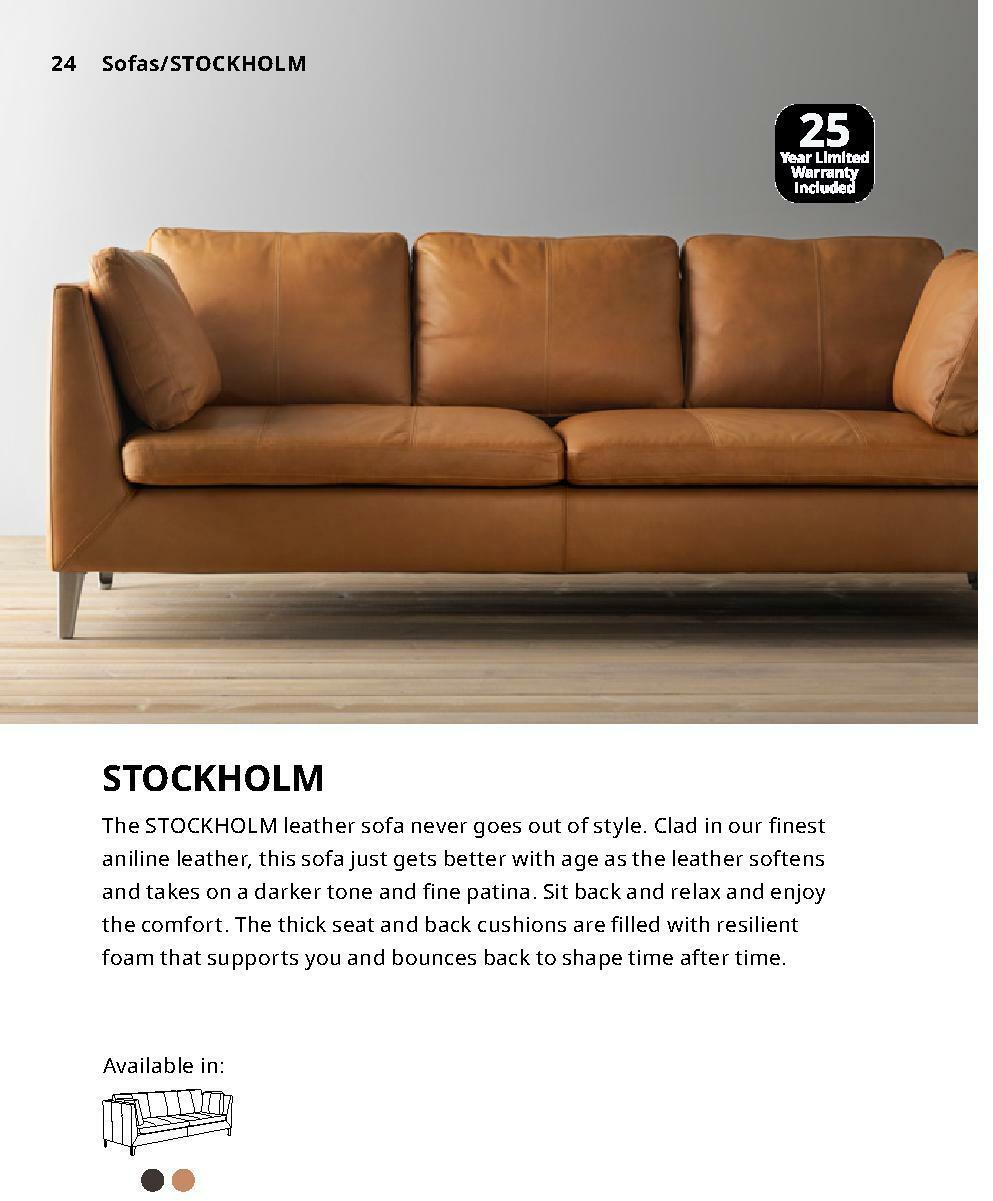 24 Sofas/STOCKHOLM

25
Year Limited Warranty Included

STOCKHOLM

The STOCKHOLM leather sofa never goes out of style. Clad in our finest aniline leather, this sofa just gets better with age as the leather softens and takes on a darker tone and fine patina. Sit back and relax and enjoy the comfort. The thick seat and back cushions are filled with resilient foam that supports you and bounces back to shape time after time.

Available in: